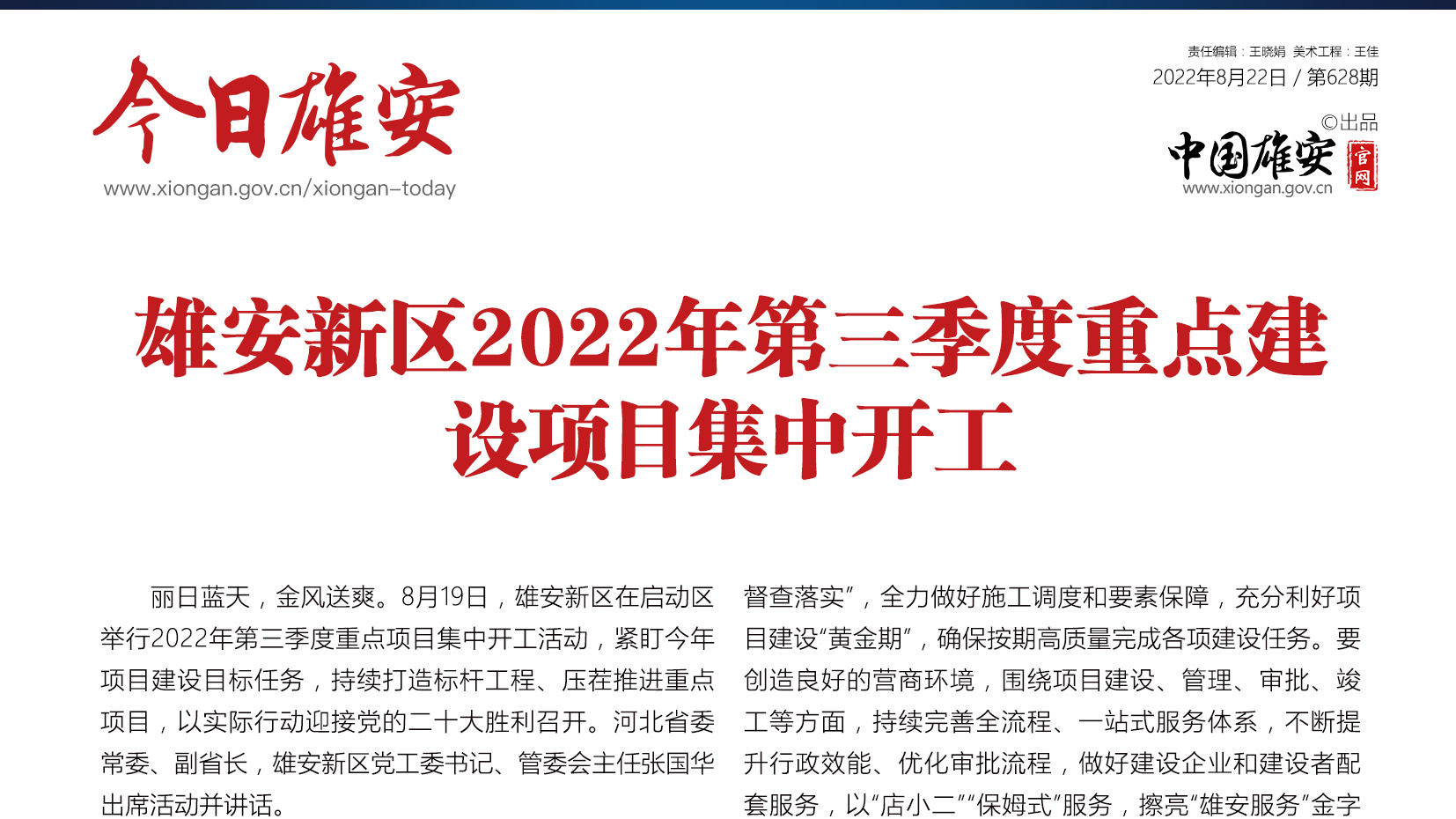 今日雄安
www.xiongan.gov.cn/xiongan-today

责任编辑：王晓娟 美术工程：王佳
2022年8月22日 / 第628期
©出品
中国雄安 官网
www.xiongan.gov.cn

雄安新区2022年第三季度重点建设项目集中开工

丽日蓝天，金风送爽。8月19日，雄安新区在启动区举行2022年第三季度重点项目集中开工活动，紧盯今年项目建设目标任务，持续打造标杆工程、压茬推进重点项目，以实际行动迎接党的二十大胜利召开。河北省委常委、副省长，雄安新区党工委书记、管委会主任张国华出席活动并讲话。

督查落实”，全力做好施工调度和要素保障，充分利好项目建设“黄金期”，确保按期高质量完成各项建设任务。要创造良好的营商环境，围绕项目建设、管理、审批、竣工等方面，持续完善全流程、一站式服务体系，不断提升行政效能、优化审批流程，做好建设企业和建设者配套服务，以“店小二”“保姆式”服务，擦亮“雄安服务”金字